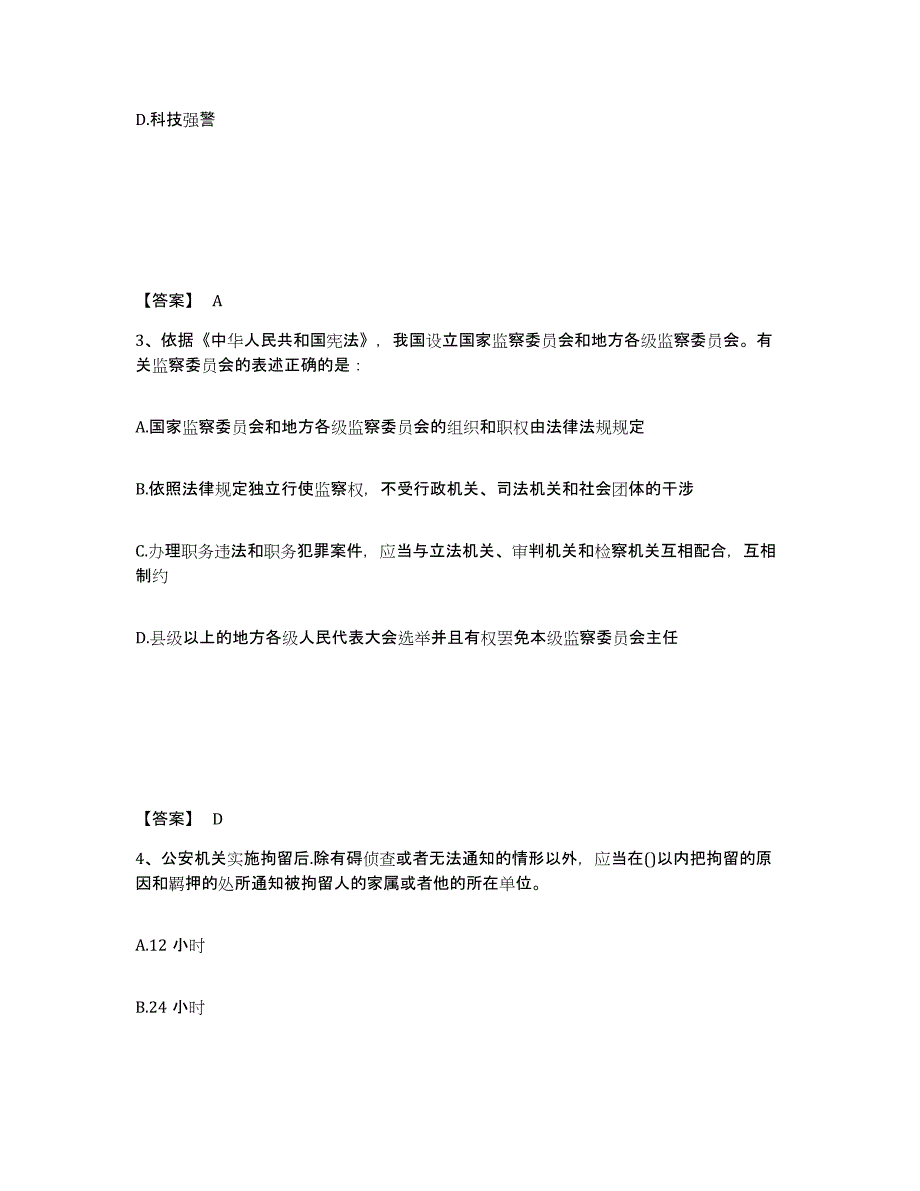 D.科技强警

【答案】 A

3、依据《中华人民共和国宪法》，我国设立国家监察委员会和地方各级监察委员会。有关监察委员会的表述正确的是：

A.国家监察委员会和地方各级监察委员会的组织和职权由法律法规规定

B.依照法律规定独立行使监察权，不受行政机关、司法机关和社会团体的干涉

C.办理职务违法和职务犯罪案件，应当与立法机关、审判机关和检察机关互相配合，互相制约

D.县级以上的地方各级人民代表大会选举并且有权罢免本级监察委员会主任

【答案】 D

4、公安机关实施拘留后.除有碍侦查或者无法通知的情形以外，应当在()以内把拘留的原因和羁押的处所通知被拘留人的家属或者他的所在单位。

A.12 小时

B.24 小时